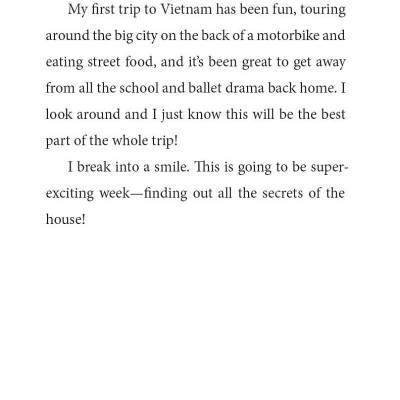 My first trip to Vietnam has been fun, touring around the big city on the back of a motorbike and eating street food, and it's been great to get away from all the school and ballet drama back home. I look around and I just know this will be the best part of the whole trip!

I break into a smile. This is going to be super-exciting week—finding out all the secrets of the house!